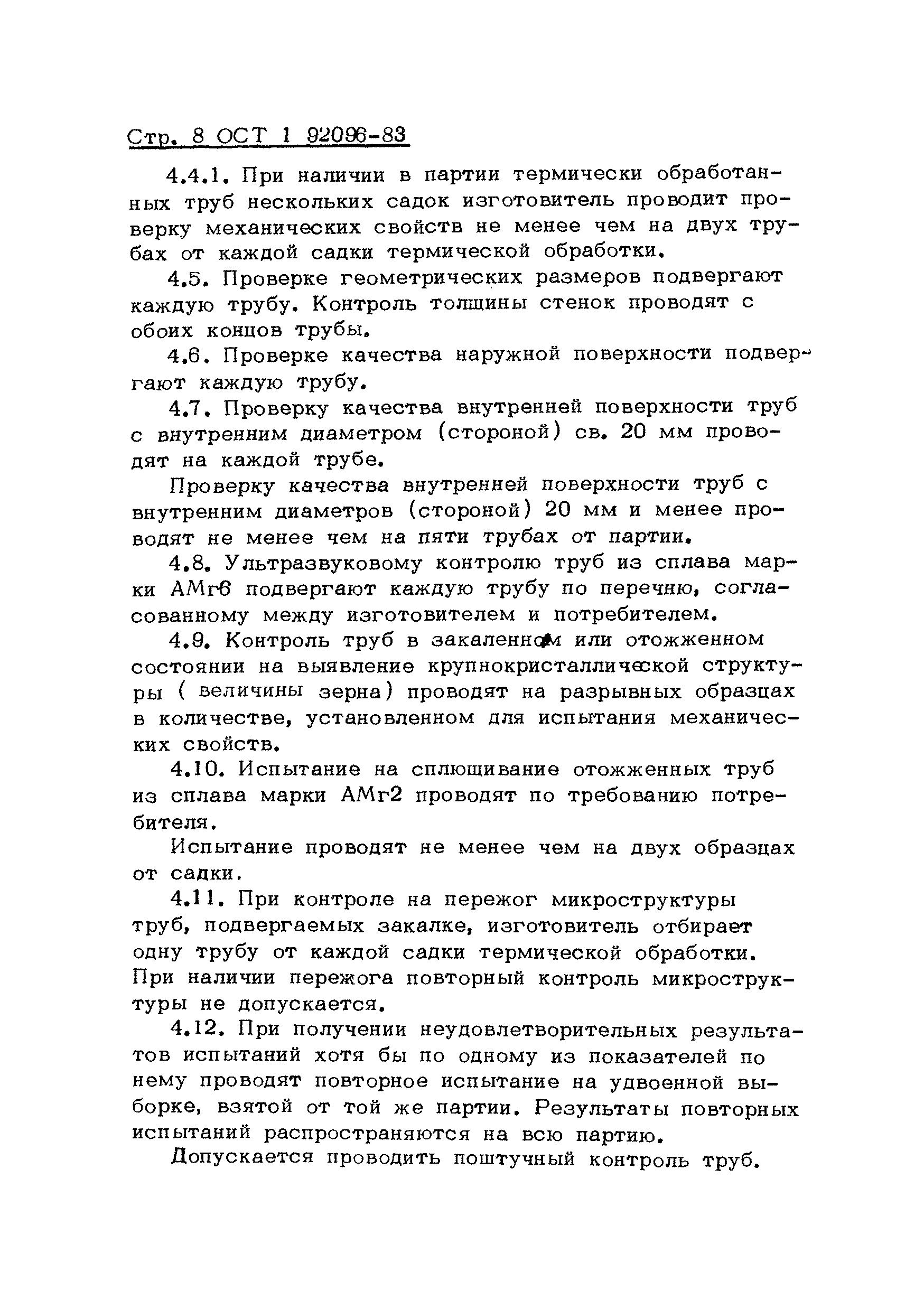 Стр. 8 ОСТ 1 92096-83

4.4.1. При наличии в партии термически обработанных труб нескольких садок изготовитель проводит проверку механических свойств не менее чем на двух трубах от каждой садки термической обработки.

4.5. Проверке геометрических размеров подвергают каждую трубу. Контроль толщины стенок проводят с обоих концов трубы.

4.6. Проверке качества наружной поверхности подвергают каждую трубу.

4.7. Проверку качества внутренней поверхности труб с внутренним диаметром (стороной) св. 20 мм проводят на каждой трубе.

Проверку качества внутренней поверхности труб с внутренним диаметров (стороной) 20 мм и менее проводят не менее чем на пяти трубах от партии.

4.8. Ультразвуковому контролю труб из сплава марки АМг6 подвергают каждую трубу по перечню, согласованному между изготовителем и потребителем.

4.9. Контроль труб в закаленном или отожженном состоянии на выявление крупнокристаллической структуры ( величины зерна) проводят на разрывных образцах в количестве, установленном для испытания механических свойств.

4.10. Испытание на сплющивание отожженных труб из сплава марки АМг2 проводят по требованию потребителя.

Испытание проводят не менее чем на двух образцах от садки.

4.11. При контроле на пережог микроструктуры труб, подвергаемых закалке, изготовитель отбирает одну трубу от каждой садки термической обработки. При наличии пережога повторный контроль микроструктуры не допускается.

4.12. При получении неудовлетворительных результатов испытаний хотя бы по одному из показателей по нему проводят повторное испытание на удвоенной выборке, взятой от той же партии. Результаты повторных испытаний распространяются на всю партию.

Допускается проводить поштучный контроль труб.